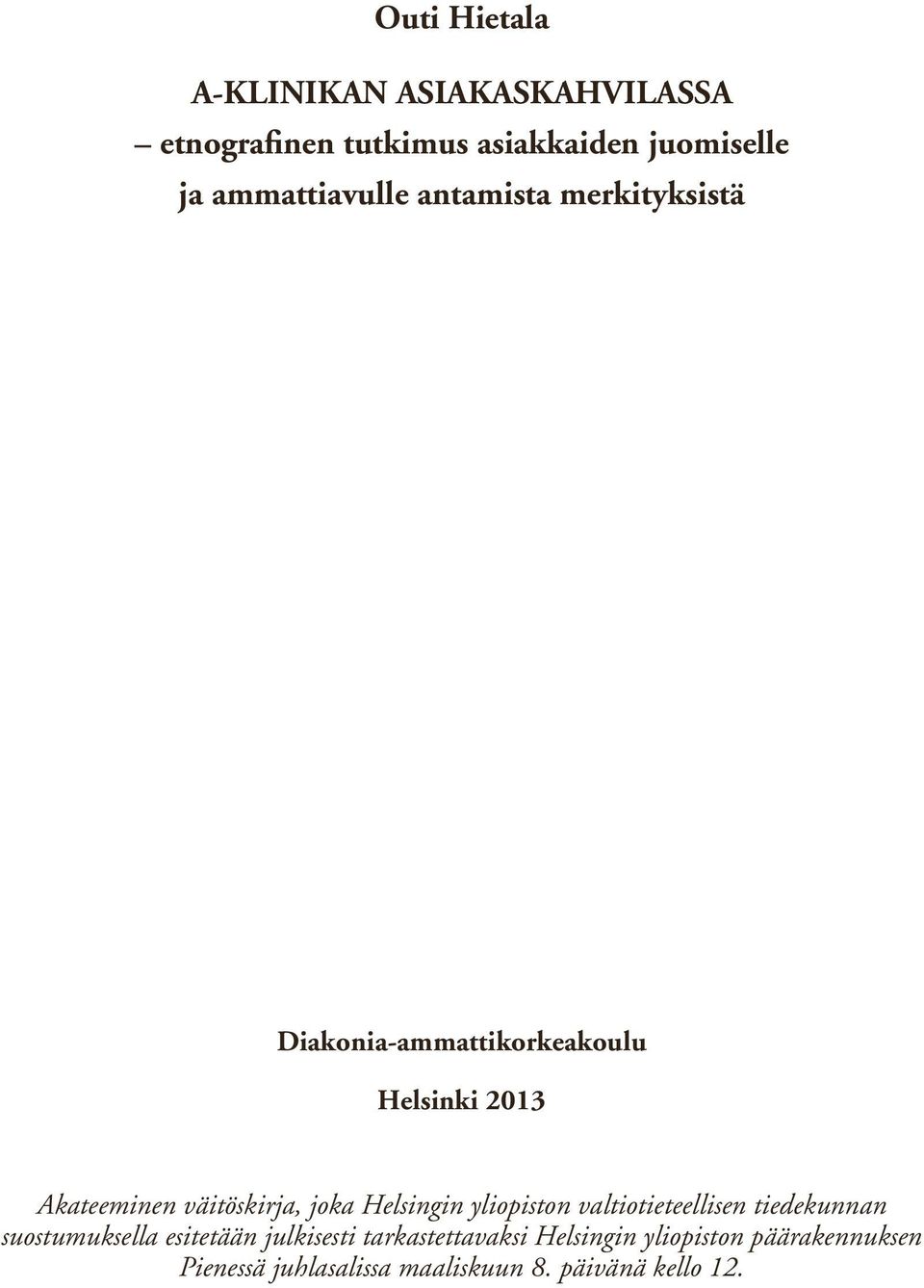 Outi Hietala

A-KLINIKAN ASIAKASKAHVILASSA
– etnografinen tutkimus asiakkaiden juomiselle ja ammattiavulle antamista merkityksistä

Diakonia-ammattikorkeakoulu

Helsinki 2013

Akateeminen väitöskirja, joka Helsingin yliopiston valtiotieteellisen tiedekunnan suostumuksella esitetään julkisesti tarkastettavaksi Helsingin yliopiston päärakennuksen Pienessä juhlasalissa maaliskuun 8. päivänä kello 12.